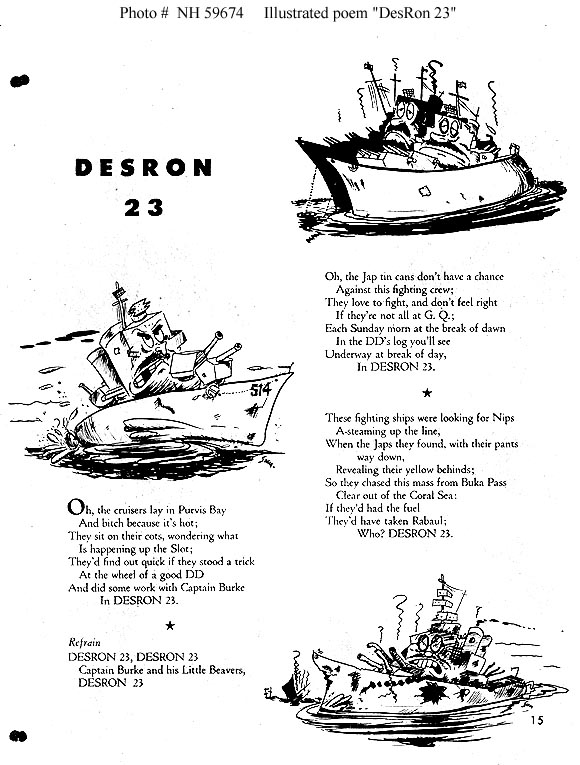 Photo # NH 59674 Illustrated poem "DesRon 23"

DESRON
23

514

Oh, the cruisers lay in Purvis Bay
And bitch because it's hot;
They sit on their cots, wondering what
Is happening up the Slot;
They'd find out quick if they stood a trick
At the wheel of a good DD
And did some work with Captain Burke
In DESRON 23.

★

Refrain
DESRON 23, DESRON 23
Captain Burke and his Little Beavers,
DESRON 23

Oh, the Jap tin cans don't have a chance
Against this fighting crew;
They love to fight, and don't feel right
If they're not all at G. Q.;
Each Sunday morn at the break of dawn
In the DD's log you'll see
Underway at break of day,
In DESRON 23.

★

These fighting ships were looking for Nips
A-steaming up the line,
When the Japs they found, with their pants way down,
Revealing their yellow behinds;
So they chased this mass from Buka Pass
Clear out of the Coral Sea:
If they'd had the fuel
They'd have taken Rabaul;
Who? DESRON 23.

15